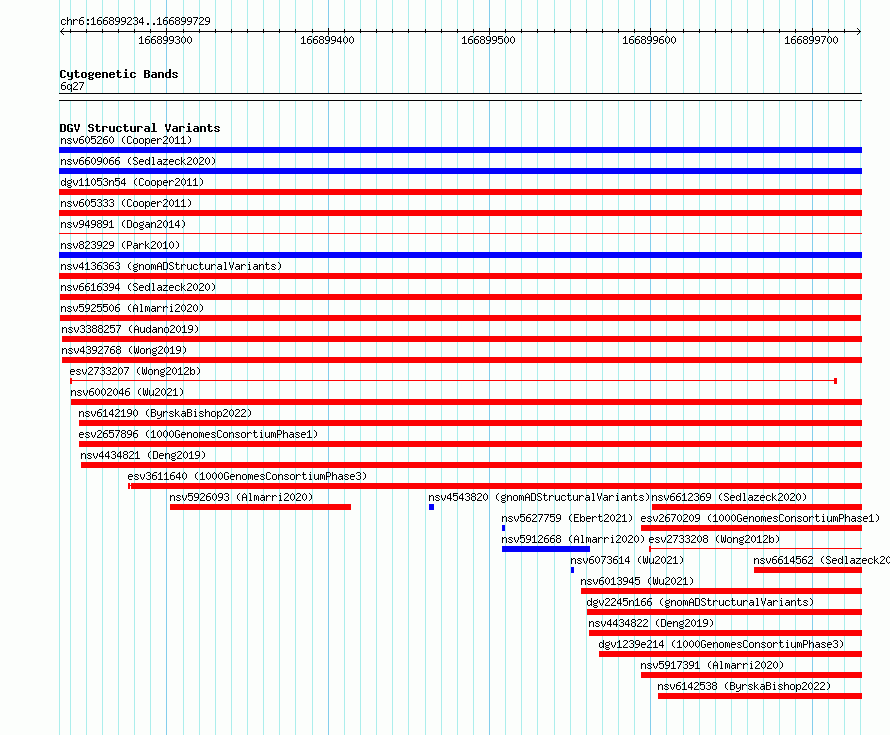 chr6:166899234..166899729

166899300
166899400
166899500
166899600
166899700

Cytogenetic Bands
6q27

DGV Structural Variants
nsv605260 (Cooper2011)
nsv6609066 (Sedlazeck2020)
dgv11053n54 (Cooper2011)
nsv605333 (Cooper2011)
nsv949891 (Dogan2014)
nsv823929 (Park2010)
nsv4136363 (gnomADStructuralVariants)
nsv6616394 (Sedlazeck2020)
nsv5925506 (Almarri2020)
nsv3388257 (Audano2019)
nsv4392768 (Wong2019)
esv2733207 (Wong2012b)
nsv6002046 (Wu2021)
nsv6142190 (ByrskaBishop2022)
esv2657896 (1000GenomesConsortiumPhase1)
nsv4434821 (Deng2019)
esv3611640 (1000GenomesConsortiumPhase3)
nsv5926093 (Almarri2020)
nsv4543820 (gnomADStructuralVariants)
nsv6612369 (Sedlazeck2020)
nsv5627759 (Ebert2021)
esv2670209 (1000GenomesConsortiumPhase1)
nsv5912668 (Almarri2020)
esv2733208 (Wong2012b)
nsv6073614 (Wu2021)
nsv6614562 (Sedlazeck20
nsv6013945 (Wu2021)
dgv2245n166 (gnomADStructuralVariants)
nsv4434822 (Deng2019)
dgv1239e214 (1000GenomesConsortiumPhase3)
nsv5917391 (Almarri2020)
nsv6142538 (ByrskaBishop2022)